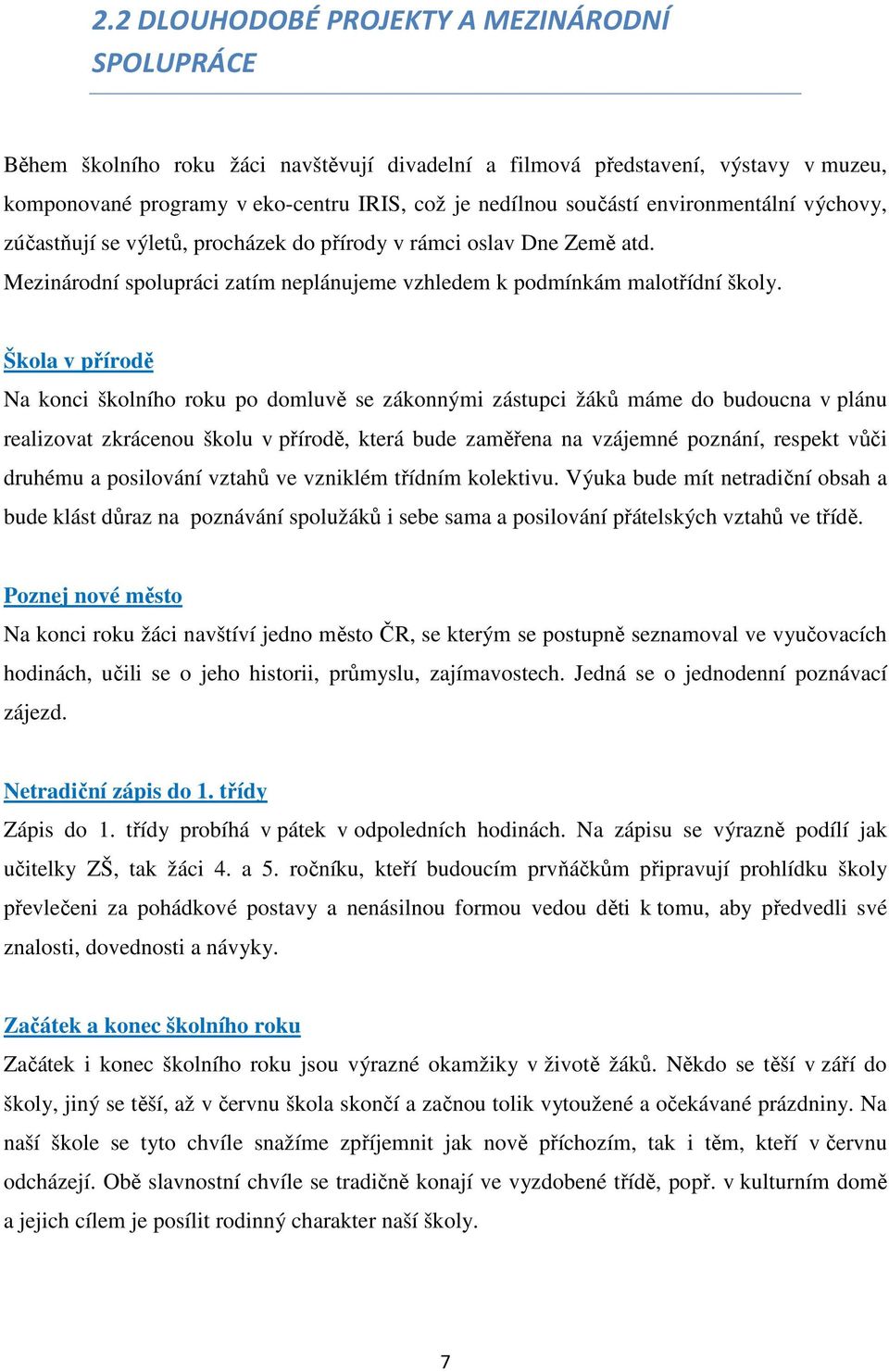 2.2 DLOUHODOBÉ PROJEKTY A MEZINÁRODNÍ SPOLUPRÁCE

Během školního roku žáci navštěvují divadelní a filmová představení, výstavy v muzeu, komponované programy v eko-centru IRIS, což je nedílnou součástí environmentální výchovy, zúčastňují se výletů, procházek do přírody v rámci oslav Dne Země atd.
Mezinárodní spolupráci zatím neplánujeme vzhledem k podmínkám malotřídní školy.

Škola v přírodě
Na konci školního roku po domluvě se zákonnými zástupci žáků máme do budoucna v plánu realizovat zkrácenou školu v přírodě, která bude zaměřena na vzájemné poznání, respekt vůči druhému a posilování vztahů ve vzniklém třídním kolektivu. Výuka bude mít netradiční obsah a bude klást důraz na poznávání spolužáků i sebe sama a posilování přátelských vztahů ve třídě.

Poznej nové město
Na konci roku žáci navštíví jedno město ČR, se kterým se postupně seznamoval ve vyučovacích hodinách, učili se o jeho historii, průmyslu, zajímavostech. Jedná se o jednodenní poznávací zájezd.

Netradiční zápis do 1. třídy
Zápis do 1. třídy probíhá v pátek v odpoledních hodinách. Na zápisu se výrazně podílí jak učitelky ZŠ, tak žáci 4. a 5. ročníku, kteří budoucím prvňáčkům připravují prohlídku školy převlečeni za pohádkové postavy a nenásilnou formou vedou děti k tomu, aby předvedli své znalosti, dovednosti a návyky.

Začátek a konec školního roku
Začátek i konec školního roku jsou výrazné okamžiky v životě žáků. Někdo se těší v září do školy, jiný se těší, až v červnu škola skončí a začnou tolik vytoužené a očekávané prázdniny. Na naší škole se tyto chvíle snažíme zpříjemnit jak nově příchozím, tak i těm, kteří v červnu odcházejí. Obě slavnostní chvíle se tradičně konají ve vyzdobené třídě, popř. v kulturním domě a jejich cílem je posílit rodinný charakter naší školy.

7